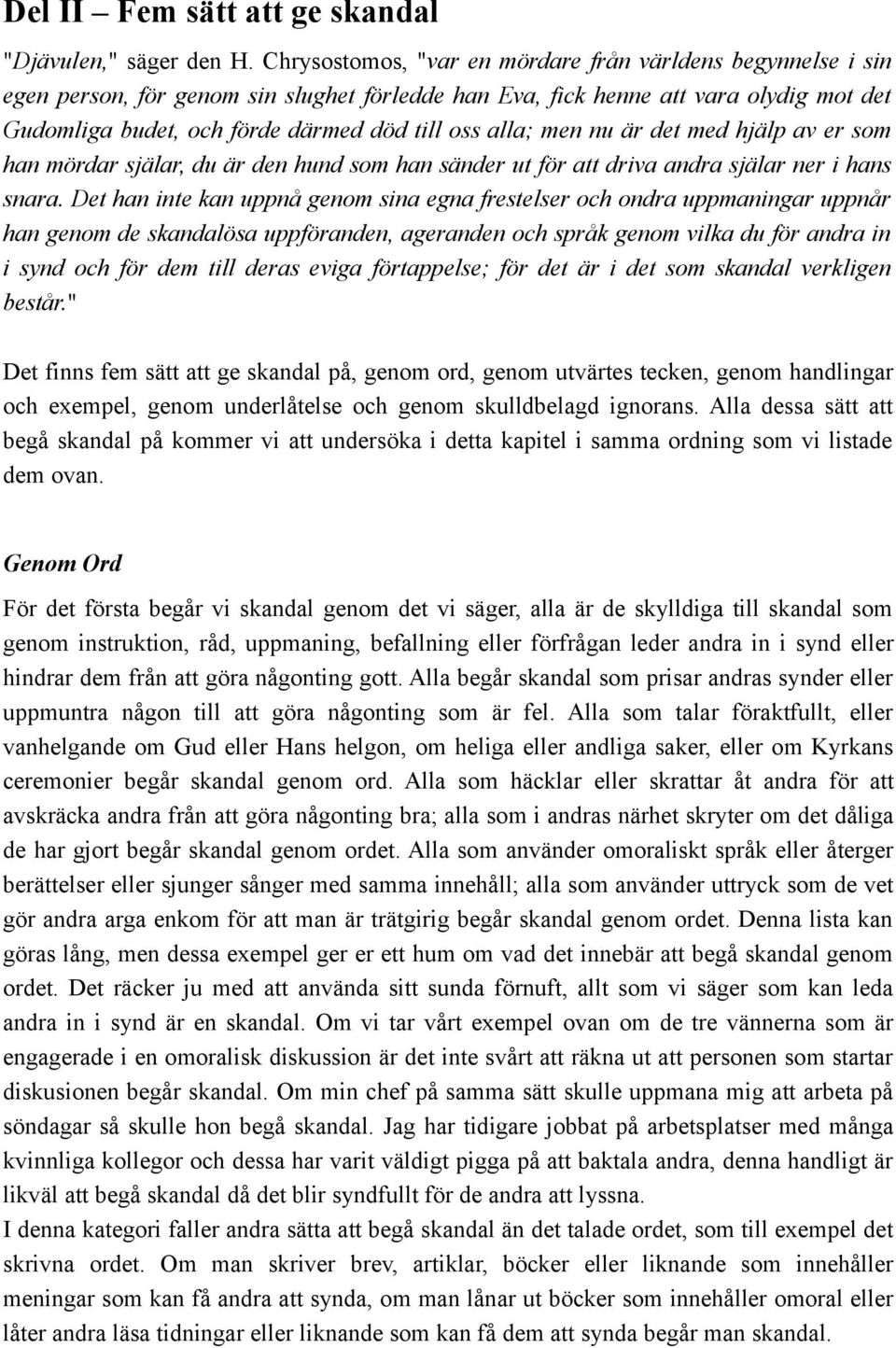 Del II – Fem sätt att ge skandal

"Djävulen," säger den H. Chrysostomos, "var en mördare från världens begynnelse i sin egen person, för genom sin slughet förledde han Eva, fick henne att vara olydig mot det Gudomliga budet, och förde därmed död till oss alla; men nu är det med hjälp av er som han mördar själar, du är den hund som han sänder ut för att driva andra själar ner i hans snara. Det han inte kan uppnå genom sina egna frestelser och ondra uppmaningar uppnår han genom de skandalösa uppföranden, ageranden och språk genom vilka du för andra in i synd och för dem till deras eviga förtappelse; för det är i det som skandal verkligen består."

Det finns fem sätt att ge skandal på, genom ord, genom utvärtes tecken, genom handlingar och exempel, genom underlåtelse och genom skulldbelagd ignorans. Alla dessa sätt att begå skandal på kommer vi att undersöka i detta kapitel i samma ordning som vi listade dem ovan.

Genom Ord

För det första begår vi skandal genom det vi säger, alla är de skylldiga till skandal som genom instruktion, råd, uppmaning, befallning eller förfrågan leder andra in i synd eller hindrar dem från att göra någonting gott. Alla begår skandal som prisar andras synder eller uppmuntra någon till att göra någonting som är fel. Alla som talar föraktfullt, eller vanhelgande om Gud eller Hans helgon, om heliga eller andliga saker, eller om Kyrkans ceremonier begår skandal genom ord. Alla som häcklar eller skrattar åt andra för att avskräcka andra från att göra någonting bra; alla som i andras närhet skryter om det dåliga de har gjort begår skandal genom ordet. Alla som använder omoraliskt språk eller återger berättelser eller sjunger sånger med samma innehåll; alla som använder uttryck som de vet gör andra arga enkom för att man är trätgirig begår skandal genom ordet. Denna lista kan göras lång, men dessa exempel ger er ett hum om vad det innebär att begå skandal genom ordet. Det räcker ju med att använda sitt sunda förnuft, allt som vi säger som kan leda andra in i synd är en skandal. Om vi tar vårt exempel ovan om de tre vännerna som är engagerade i en omoralisk diskussion är det inte svårt att räkna ut att personen som startar diskusionen begår skandal. Om min chef på samma sätt skulle uppmana mig att arbeta på söndagar så skulle hon begå skandal. Jag har tidigare jobbat på arbetsplatser med många kvinnliga kollegor och dessa har varit väldigt pigga på att baktala andra, denna handligt är likväl att begå skandal då det blir syndfullt för de andra att lyssna.
I denna kategori faller andra sätta att begå skandal än det talade ordet, som till exempel det skrivna ordet. Om man skriver brev, artiklar, böcker eller liknande som innehåller meningar som kan få andra att synda, om man lånar ut böcker som innehåller omoral eller låter andra läsa tidningar eller liknande som kan få dem att synda begår man skandal.